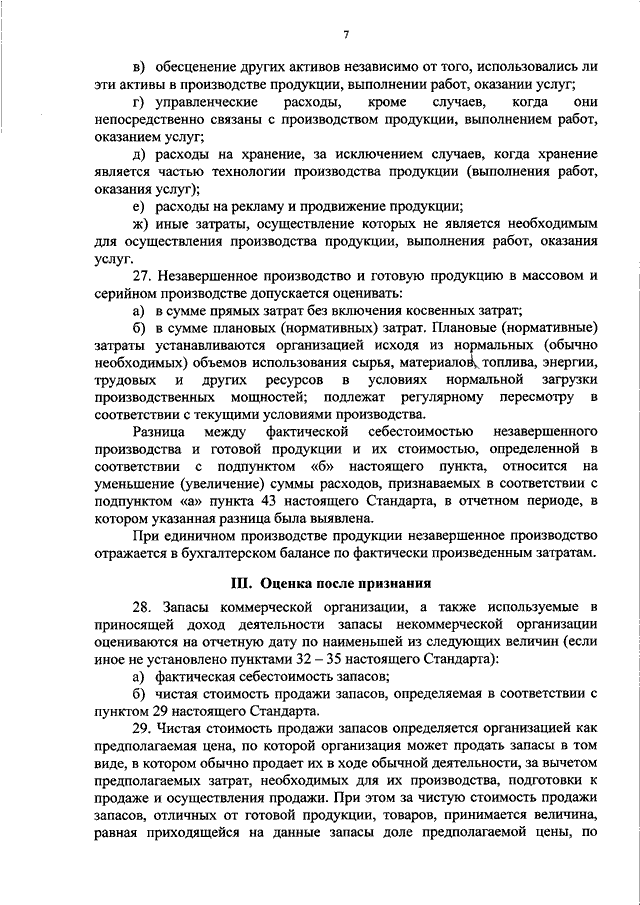 7

в) обесценение других активов независимо от того, использовались ли эти активы в производстве продукции, выполнении работ, оказании услуг;

г) управленческие расходы, кроме случаев, когда они непосредственно связаны с производством продукции, выполнением работ, оказанием услуг;

д) расходы на хранение, за исключением случаев, когда хранение является частью технологии производства продукции (выполнения работ, оказания услуг);

е) расходы на рекламу и продвижение продукции;

ж) иные затраты, осуществление которых не является необходимым для осуществления производства продукции, выполнения работ, оказания услуг.

27. Незавершенное производство и готовую продукцию в массовом и серийном производстве допускается оценивать:

а) в сумме прямых затрат без включения косвенных затрат;

б) в сумме плановых (нормативных) затрат. Плановые (нормативные) затраты устанавливаются организацией исходя из нормальных (обычно необходимых) объемов использования сырья, материалов, топлива, энергии, трудовых и других ресурсов в условиях нормальной загрузки производственных мощностей; подлежат регулярному пересмотру в соответствии с текущими условиями производства.

Разница между фактической себестоимостью незавершенного производства и готовой продукции и их стоимостью, определенной в соответствии с подпунктом «б» настоящего пункта, относится на уменьшение (увеличение) суммы расходов, признаваемых в соответствии с подпунктом «а» пункта 43 настоящего Стандарта, в отчетном периоде, в котором указанная разница была выявлена.

При единичном производстве продукции незавершенное производство отражается в бухгалтерском балансе по фактически произведенным затратам.

III. Оценка после признания

28. Запасы коммерческой организации, а также используемые в приносящей доход деятельности запасы некоммерческой организации оцениваются на отчетную дату по наименьшей из следующих величин (если иное не установлено пунктами 32 – 35 настоящего Стандарта):

а) фактическая себестоимость запасов;

б) чистая стоимость продажи запасов, определяемая в соответствии с пунктом 29 настоящего Стандарта.

29. Чистая стоимость продажи запасов определяется организацией как предполагаемая цена, по которой организация может продать запасы в том виде, в котором обычно продает их в ходе обычной деятельности, за вычетом предполагаемых затрат, необходимых для их производства, подготовки к продаже и осуществления продажи. При этом за чистую стоимость продажи запасов, отличных от готовой продукции, товаров, принимается величина, равная приходящейся на данные запасы доле предполагаемой цены, по